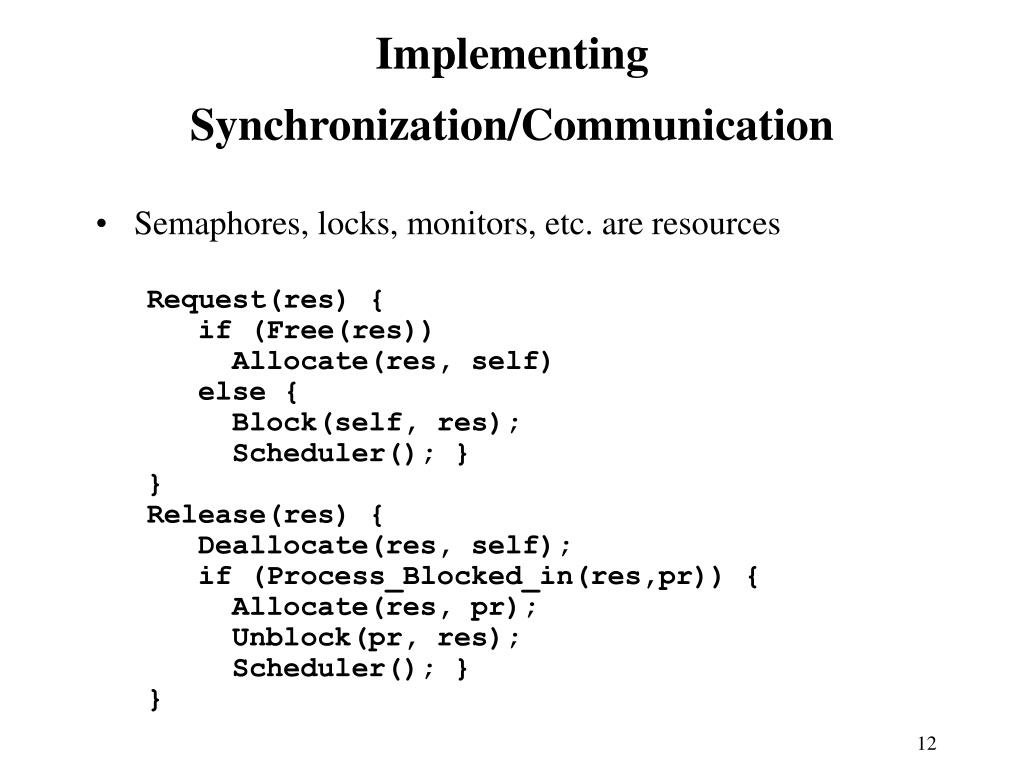 Implementing Synchronization/Communication

• Semaphores, locks, monitors, etc. are resources

Request(res) {
 if (Free(res))
  Allocate(res, self)
 else {
  Block(self, res);
  Scheduler(); }
}
Release(res) {
 Deallocate(res, self);
 if (Process_Blocked_in(res,pr)) {
  Allocate(res, pr);
  Unblock(pr, res);
  Scheduler(); }
}

12